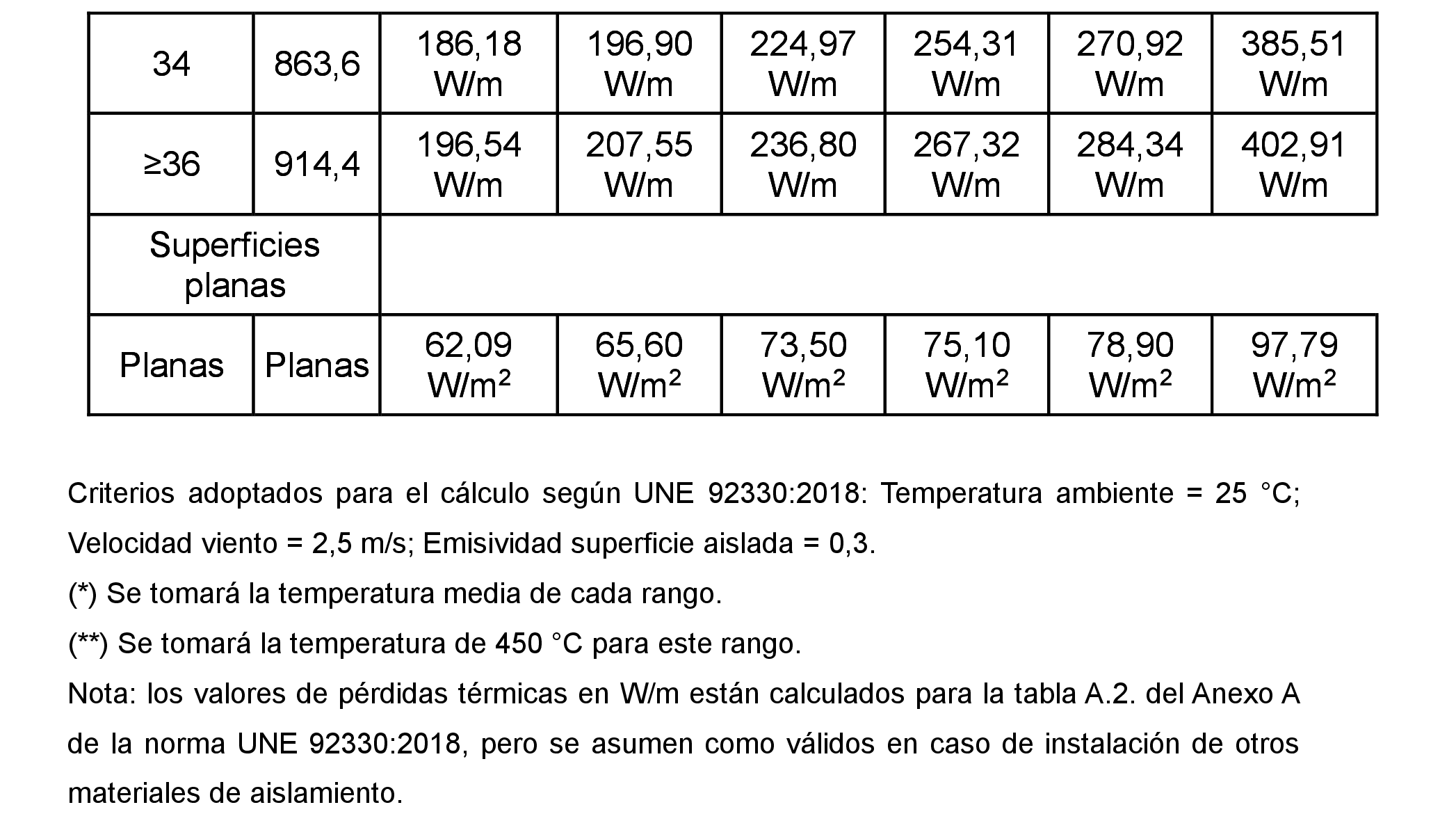 | 34 | 863,6 | 186,18 W/m | 196,90 W/m | 224,97 W/m | 254,31 W/m | 270,92 W/m | 385,51 W/m |
|---|---|---|---|---|---|---|---|
| ≥36 | 914,4 | 196,54 W/m | 207,55 W/m | 236,80 W/m | 267,32 W/m | 284,34 W/m | 402,91 W/m |
| Superficies planas | | | | | | | |
| Planas | Planas | 62,09 W/m² | 65,60 W/m² | 73,50 W/m² | 75,10 W/m² | 78,90 W/m² | 97,79 W/m² |

Criterios adoptados para el cálculo según UNE 92330:2018: Temperatura ambiente = 25 °C; Velocidad viento = 2,5 m/s; Emisividad superficie aislada = 0,3.

(*) Se tomará la temperatura media de cada rango.

(**) Se tomará la temperatura de 450 °C para este rango.

Nota: los valores de pérdidas térmicas en W/m están calculados para la tabla A.2. del Anexo A de la norma UNE 92330:2018, pero se asumen como válidos en caso de instalación de otros materiales de aislamiento.